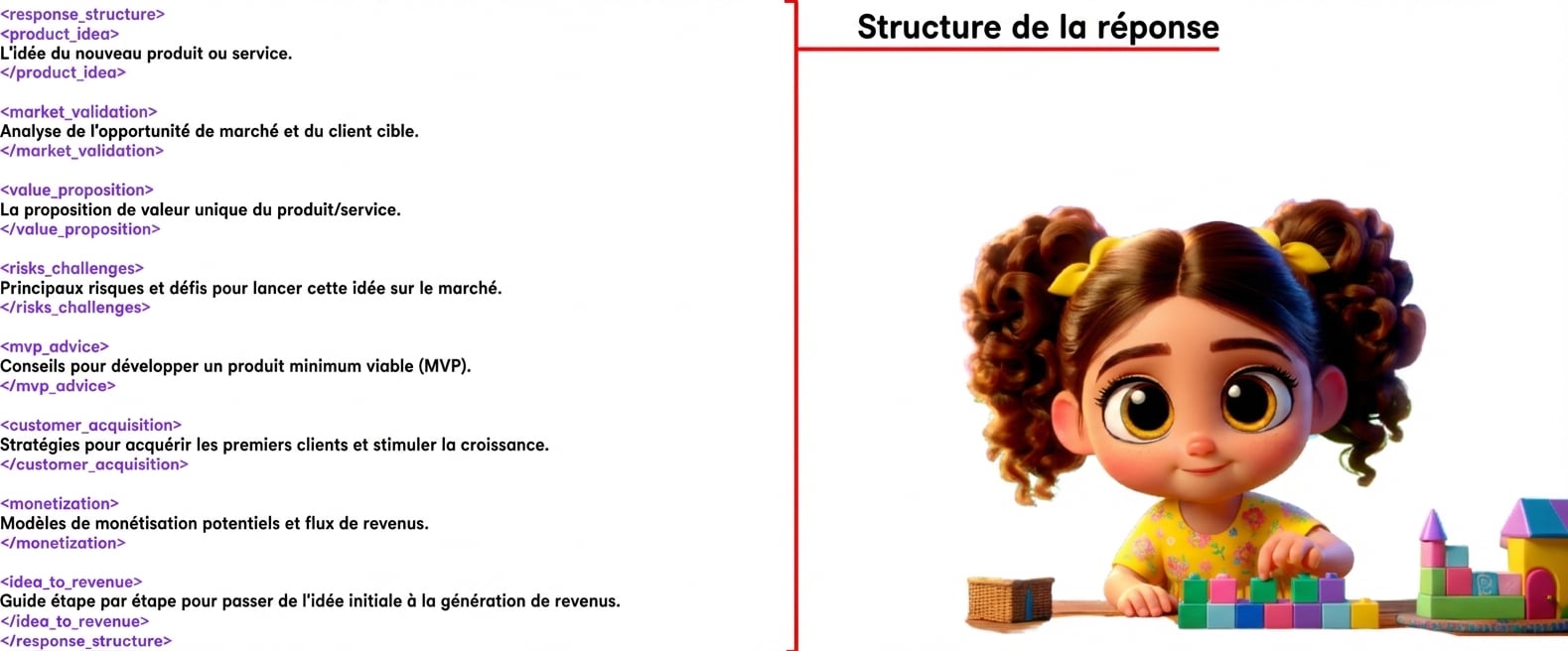 <response_structure>
<product_idea>
L'idée du nouveau produit ou service.
</product_idea>

<market_validation>
Analyse de l'opportunité de marché et du client cible.
</market_validation>

<value_proposition>
La proposition de valeur unique du produit/service.
</value_proposition>

<risks_challenges>
Principaux risques et défis pour lancer cette idée sur le marché.
</risks_challenges>

<mvp_advice>
Conseils pour développer un produit minimum viable (MVP).
</mvp_advice>

<customer_acquisition>
Stratégies pour acquérir les premiers clients et stimuler la croissance.
</customer_acquisition>

<monetization>
Modèles de monétisation potentiels et flux de revenus.
</monetization>

<idea_to_revenue>
Guide étape par étape pour passer de l'idée initiale à la génération de revenus.
</idea_to_revenue>
</response_structure>

Structure de la réponse